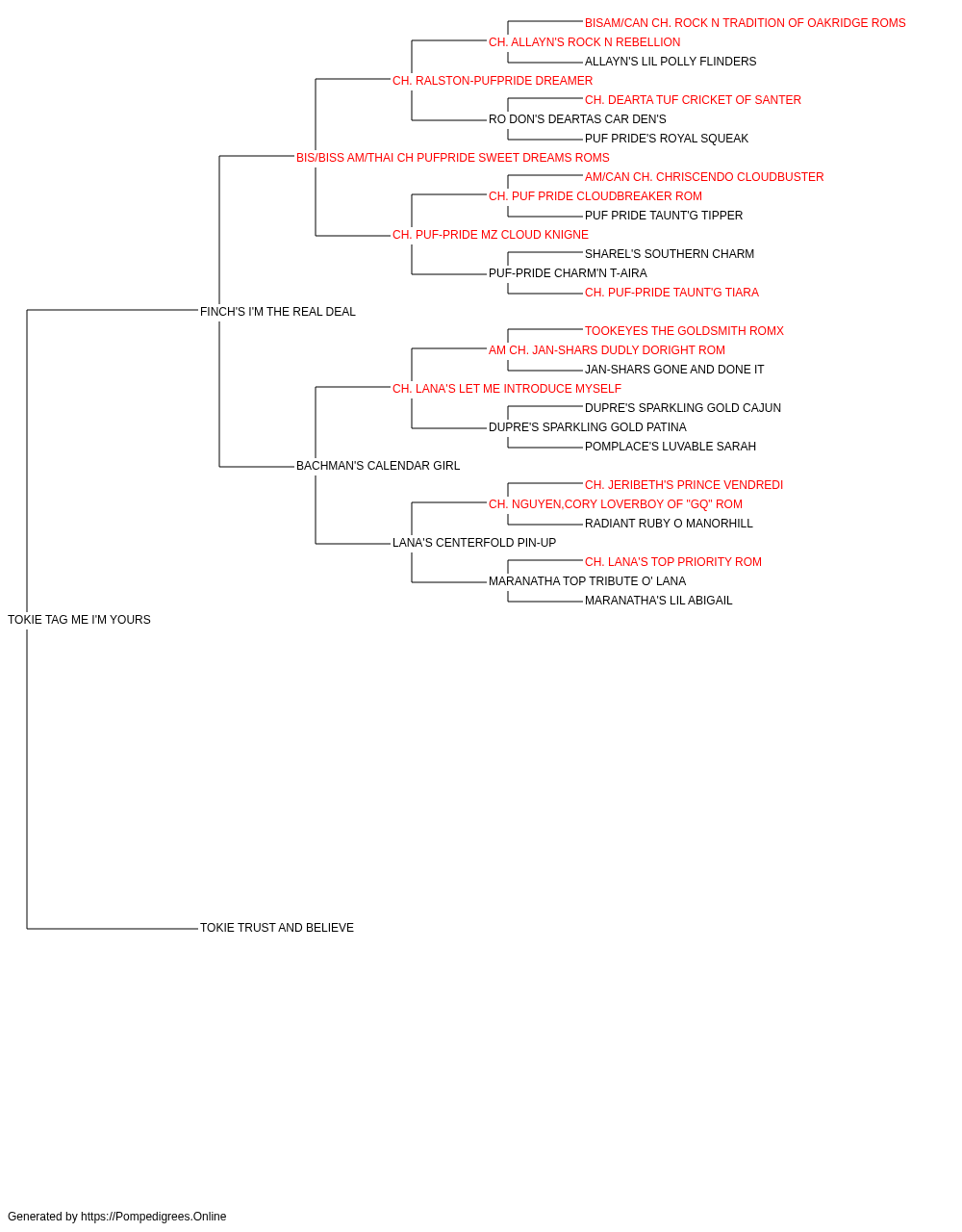 BISAM/CAN CH. ROCK N TRADITION OF OAKRIDGE ROMS
CH. ALLAYN'S ROCK N REBELLION
ALLAYN'S LIL POLLY FLINDERS
CH. RALSTON-PUFPRIDE DREAMER
CH. DEARTA TUF CRICKET OF SANTER
RO DON'S DEARTAS CAR DEN'S
PUF PRIDE'S ROYAL SQUEAK
BIS/BISS AM/THAI CH PUFPRIDE SWEET DREAMS ROMS
AM/CAN CH. CHRISCENDO CLOUDBUSTER
CH. PUF PRIDE CLOUDBREAKER ROM
PUF PRIDE TAUNT'G TIPPER
CH. PUF-PRIDE MZ CLOUD KNIGNE
SHAREL'S SOUTHERN CHARM
PUF-PRIDE CHARM'N T-AIRA
CH. PUF-PRIDE TAUNT'G TIARA
FINCH'S I'M THE REAL DEAL
TOOKEYES THE GOLDSMITH ROMX
AM CH. JAN-SHARS DUDLY DORIGHT ROM
JAN-SHARS GONE AND DONE IT
CH. LANA'S LET ME INTRODUCE MYSELF
DUPRE'S SPARKLING GOLD CAJUN
DUPRE'S SPARKLING GOLD PATINA
POMPLACE'S LUVABLE SARAH
BACHMAN'S CALENDAR GIRL
CH. JERIBETH'S PRINCE VENDREDI
CH. NGUYEN,CORY LOVERBOY OF "GQ" ROM
RADIANT RUBY O MANORHILL
LANA'S CENTERFOLD PIN-UP
CH. LANA'S TOP PRIORITY ROM
MARANATHA TOP TRIBUTE O' LANA
MARANATHA'S LIL ABIGAIL
TOKIE TAG ME I'M YOURS
TOKIE TRUST AND BELIEVE

Generated by https://Pompedigrees.Online